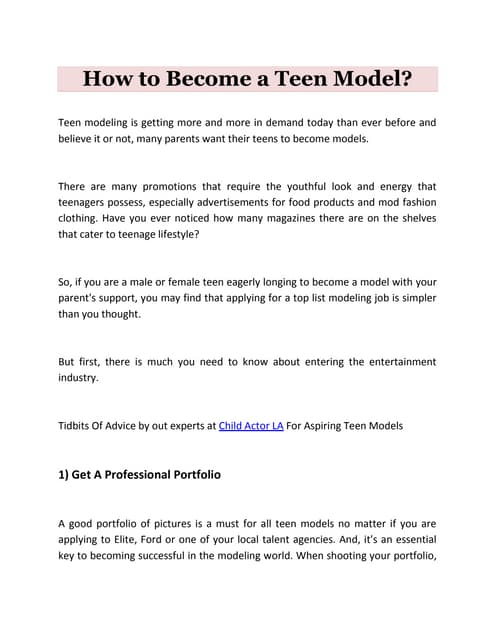 How to Become a Teen Model?

Teen modeling is getting more and more in demand today than ever before and believe it or not, many parents want their teens to become models.

There are many promotions that require the youthful look and energy that teenagers possess, especially advertisements for food products and mod fashion clothing. Have you ever noticed how many magazines there are on the shelves that cater to teenage lifestyle?

So, if you are a male or female teen eagerly longing to become a model with your parent's support, you may find that applying for a top list modeling job is simpler than you thought.

But first, there is much you need to know about entering the entertainment industry.

Tidbits Of Advice by out experts at Child Actor LA For Aspiring Teen Models

1) Get A Professional Portfolio

A good portfolio of pictures is a must for all teen models no matter if you are applying to Elite, Ford or one of your local talent agencies. And, it's an essential key to becoming successful in the modeling world. When shooting your portfolio,